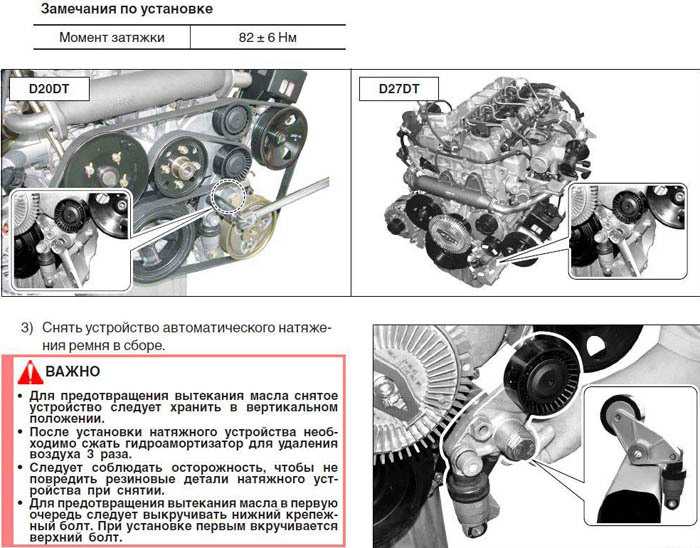 Замечания по установке

| Момент затяжки | 82 ± 6 Нм |
|---|---|

D20DT

D27DT

3) Снять устройство автоматического натяжения ремня в сборе.

ВАЖНО

• Для предотвращения вытекания масла снятое устройство следует хранить в вертикальном положении.
• После установки натяжного устройства необходимо сжать гидроамортизатор для удаления воздуха 3 раза.
• Следует соблюдать осторожность, чтобы не повредить резиновые детали натяжного устройства при снятии.
• Для предотвращения вытекания масла в первую очередь следует выкручивать нижний крепежный болт. При установке первым вкручивается верхний болт.